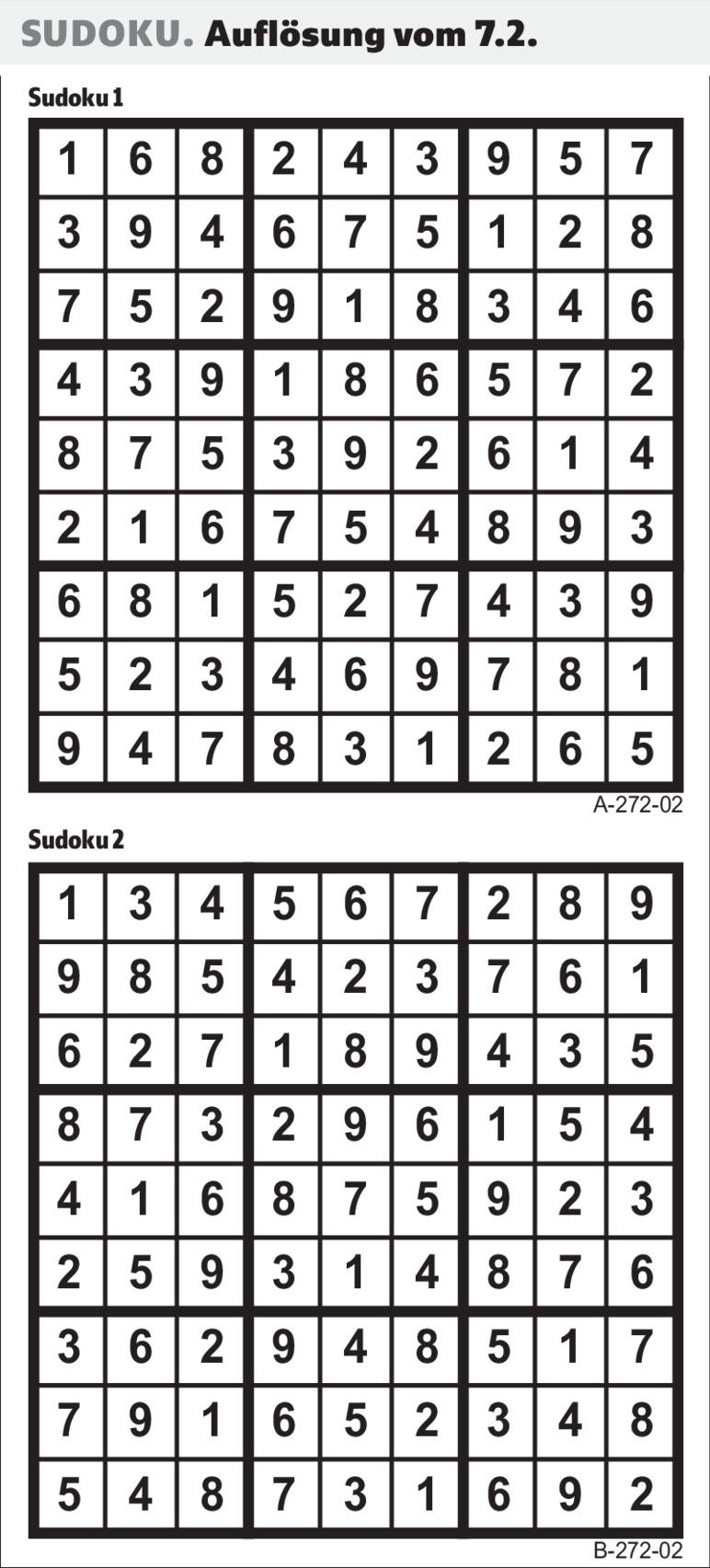 SUDOKU. Auflösung vom 7.2.

Sudoku 1

| 1 | 6 | 8 | 2 | 4 | 3 | 9 | 5 | 7 |
|---|---|---|---|---|---|---|---|---|
| 3 | 9 | 4 | 6 | 7 | 5 | 1 | 2 | 8 |
| 7 | 5 | 2 | 9 | 1 | 8 | 3 | 4 | 6 |
| 4 | 3 | 9 | 1 | 8 | 6 | 5 | 7 | 2 |
| 8 | 7 | 5 | 3 | 9 | 2 | 6 | 1 | 4 |
| 2 | 1 | 6 | 7 | 5 | 4 | 8 | 9 | 3 |
| 6 | 8 | 1 | 5 | 2 | 7 | 4 | 3 | 9 |
| 5 | 2 | 3 | 4 | 6 | 9 | 7 | 8 | 1 |
| 9 | 4 | 7 | 8 | 3 | 1 | 2 | 6 | 5 |

A-272-02

Sudoku 2

| 1 | 3 | 4 | 5 | 6 | 7 | 2 | 8 | 9 |
|---|---|---|---|---|---|---|---|---|
| 9 | 8 | 5 | 4 | 2 | 3 | 7 | 6 | 1 |
| 6 | 2 | 7 | 1 | 8 | 9 | 4 | 3 | 5 |
| 8 | 7 | 3 | 2 | 9 | 6 | 1 | 5 | 4 |
| 4 | 1 | 6 | 8 | 7 | 5 | 9 | 2 | 3 |
| 2 | 5 | 9 | 3 | 1 | 4 | 8 | 7 | 6 |
| 3 | 6 | 2 | 9 | 4 | 8 | 5 | 1 | 7 |
| 7 | 9 | 1 | 6 | 5 | 2 | 3 | 4 | 8 |
| 5 | 4 | 8 | 7 | 3 | 1 | 6 | 9 | 2 |

B-272-02